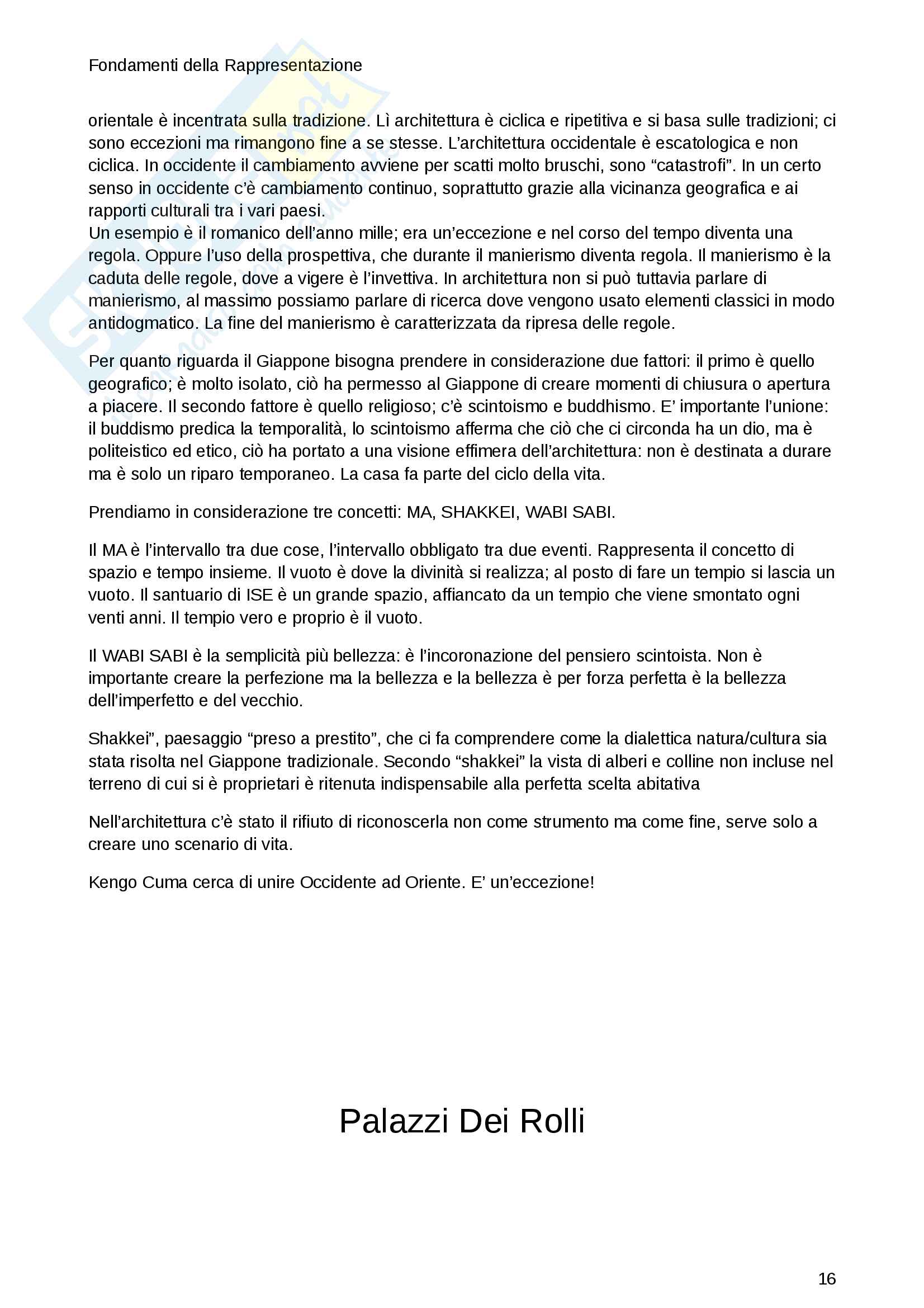 Fondamenti della Rappresentazione

orientale è incentrata sulla tradizione. Lì architettura è ciclica e ripetitiva e si basa sulle tradizioni; ci sono eccezioni ma rimangono fine a se stesse. L'architettura occidentale è escatologica e non ciclica. In occidente il cambiamento avviene per scatti molto bruschi, sono "catastrofi". In un certo senso in occidente c'è cambiamento continuo, soprattutto grazie alla vicinanza geografica e ai rapporti culturali tra i vari paesi.
Un esempio è il romanico dell'anno mille; era un'eccezione e nel corso del tempo diventa una regola. Oppure l'uso della prospettiva, che durante il manierismo diventa regola. Il manierismo è la caduta delle regole, dove a vigere è l'invettiva. In architettura non si può tuttavia parlare di manierismo, al massimo possiamo parlare di ricerca dove vengono usato elementi classici in modo antidogmatico. La fine del manierismo è caratterizzata da ripresa delle regole.

Per quanto riguarda il Giappone bisogna prendere in considerazione due fattori: il primo è quello geografico; è molto isolato, ciò ha permesso al Giappone di creare momenti di chiusura o apertura a piacere. Il secondo fattore è quello religioso; c'è scintoismo e buddhismo. E' importante l'unione: il buddismo predica la temporalità, lo scintoismo afferma che ciò che ci circonda ha un dio, ma è politeistico ed etico, ciò ha portato a una visione effimera dell'architettura: non è destinata a durare ma è solo un riparo temporaneo. La casa fa parte del ciclo della vita.

Prendiamo in considerazione tre concetti: MA, SHAKKEI, WABI SABI.

Il MA è l'intervallo tra due cose, l'intervallo obbligato tra due eventi. Rappresenta il concetto di spazio e tempo insieme. Il vuoto è dove la divinità si realizza; al posto di fare un tempio si lascia un vuoto. Il santuario di ISE è un grande spazio, affiancato da un tempio che viene smontato ogni venti anni. Il tempio vero e proprio è il vuoto.

Il WABI SABI è la semplicità più bellezza: è l'incoronazione del pensiero scintoista. Non è importante creare la perfezione ma la bellezza e la bellezza è per forza perfetta è la bellezza dell'imperfetto e del vecchio.

Shakkei", paesaggio "preso a prestito", che ci fa comprendere come la dialettica natura/cultura sia stata risolta nel Giappone tradizionale. Secondo "shakkei" la vista di alberi e colline non incluse nel terreno di cui si è proprietari è ritenuta indispensabile alla perfetta scelta abitativa

Nell'architettura c'è stato il rifiuto di riconoscerla non come strumento ma come fine, serve solo a creare uno scenario di vita.

Kengo Cuma cerca di unire Occidente ad Oriente. E' un'eccezione!

Palazzi Dei Rolli

16